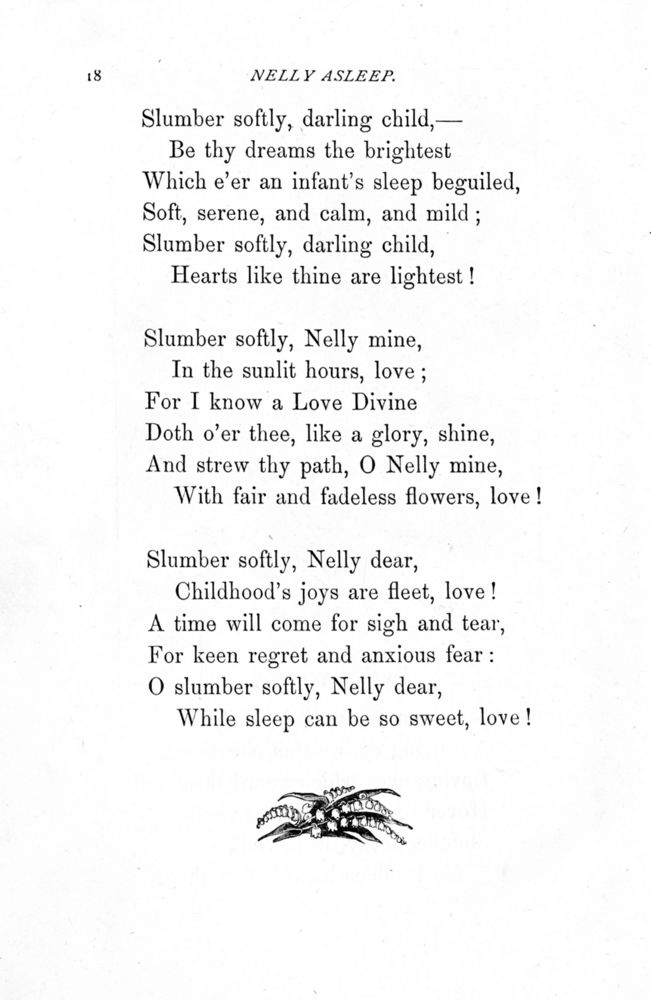 18 NELLY ASLEEP.

Slumber softly, darling child,—
Be thy dreams the brightest
Which e'er an infant's sleep beguiled,
Soft, serene, and calm, and mild;
Slumber softly, darling child,
Hearts like thine are lightest!

Slumber softly, Nelly mine,
In the sunlit hours, love;
For I know a Love Divine
Doth o'er thee, like a glory, shine,
And strew thy path, O Nelly mine,
With fair and fadeless flowers, love!

Slumber softly, Nelly dear,
Childhood's joys are fleet, love!
A time will come for sigh and tear,
For keen regret and anxious fear:
O slumber softly, Nelly dear,
While sleep can be so sweet, love!